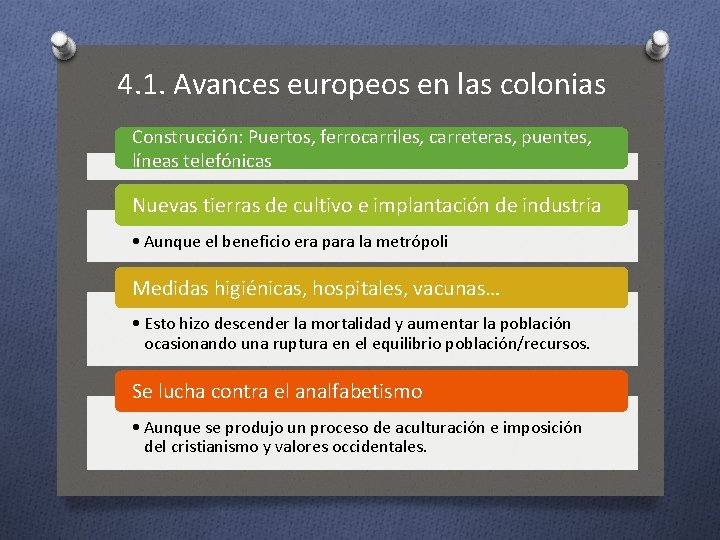 4.1. Avances europeos en las colonias

Construcción: Puertos, ferrocarriles, carreteras, puentes, líneas telefónicas

Nuevas tierras de cultivo e implantación de industria

• Aunque el beneficio era para la metrópoli

Medidas higiénicas, hospitales, vacunas…

• Esto hizo descender la mortalidad y aumentar la población ocasionando una ruptura en el equilibrio población/recursos.

Se lucha contra el analfabetismo

• Aunque se produjo un proceso de aculturación e imposición del cristianismo y valores occidentales.